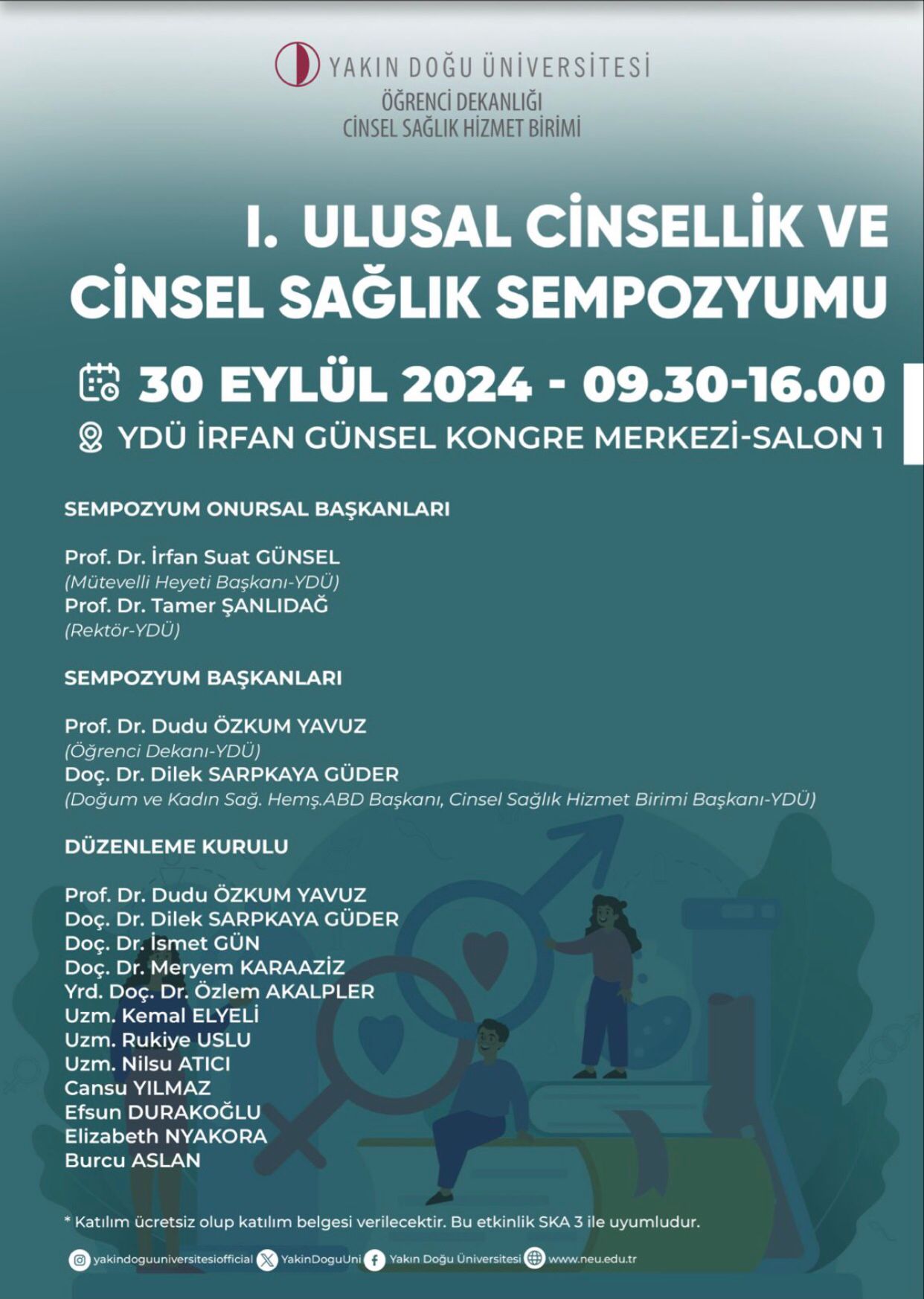 YAKIN DOĞU ÜNİVERSİTESİ
ÖĞRENCİ DEKANLIĞI
CİNSEL SAĞLIK HİZMET BİRİMİ

I. ULUSAL CİNSELLİK VE CİNSEL SAĞLIK SEMPOZYUMU

30 EYLÜL 2024 - 09.30-16.00
YDÜ İRFAN GÜNSEL KONGRE MERKEZİ-SALON 1

SEMPOZYUM ONURSAL BAŞKANLARI

Prof. Dr. İrfan Suat GÜNSEL
(Mütevelli Heyeti Başkanı-YDÜ)
Prof. Dr. Tamer ŞANLIDAĞ
(Rektör-YDÜ)

SEMPOZYUM BAŞKANLARI

Prof. Dr. Dudu ÖZKUM YAVUZ
(Öğrenci Dekanı-YDÜ)
Doç. Dr. Dilek SARPKAYA GÜDER
(Doğum ve Kadın Sağ. Hemş.ABD Başkanı, Cinsel Sağlık Hizmet Birimi Başkanı-YDÜ)

DÜZENLEME KURULU

Prof. Dr. Dudu ÖZKUM YAVUZ
Doç. Dr. Dilek SARPKAYA GÜDER
Doç. Dr. İsmet GÜN
Doç. Dr. Meryem KARAAZİZ
Yrd. Doç. Dr. Özlem AKALPLER
Uzm. Kemal ELYELİ
Uzm. Rukiye USLU
Uzm. Nilsu ATICI
Cansu YILMAZ
Efsun DURAKOĞLU
Elizabeth NYAKORA
Burcu ASLAN

* Katılım ücretsiz olup katılım belgesi verilecektir. Bu etkinlik SKA 3 ile uyumludur.

yakindoguuniversitesiofficial YakinDoguUni Yakın Doğu Üniversitesi www.neu.edu.tr